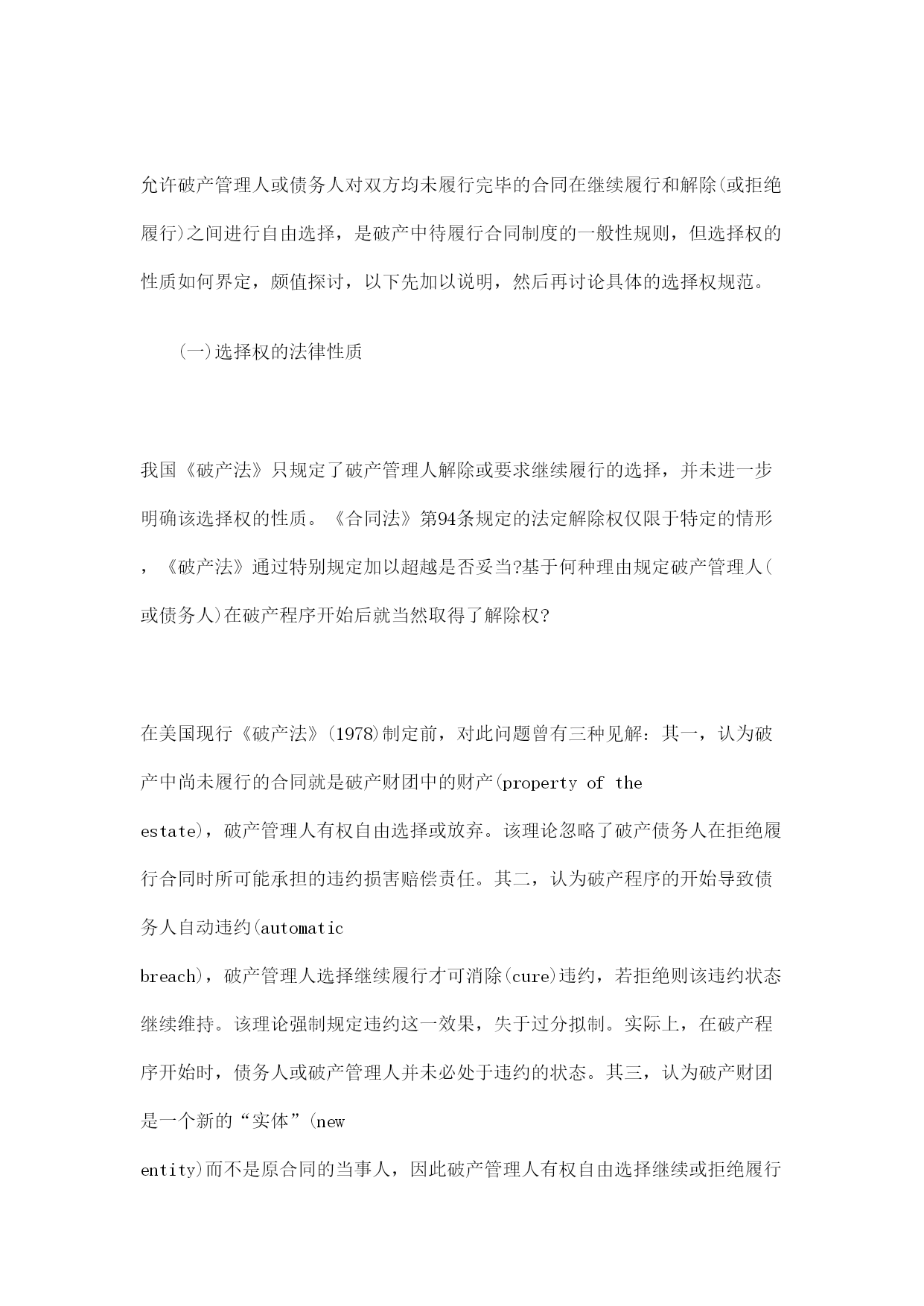 允许破产管理人或债务人对双方均未履行完毕的合同在继续履行和解除(或拒绝履行)之间进行自由选择，是破产中待履行合同制度的一般性规则，但选择权的性质如何界定，颇值探讨，以下先加以说明，然后再讨论具体的选择权规范。

(一)选择权的法律性质

我国《破产法》只规定了破产管理人解除或要求继续履行的选择，并未进一步明确该选择权的性质。《合同法》第94条规定的法定解除权仅限于特定的情形，《破产法》通过特别规定加以超越是否妥当?基于何种理由规定破产管理人(或债务人)在破产程序开始后就当然取得了解除权?

在美国现行《破产法》(1978)制定前，对此问题曾有三种见解：其一，认为破产中尚未履行的合同就是破产财团中的财产(property of the estate)，破产管理人有权自由选择或放弃。该理论忽略了破产债务人在拒绝履行合同时所可能承担的违约损害赔偿责任。其二，认为破产程序的开始导致债务人自动违约(automatic breach)，破产管理人选择继续履行才可消除(cure)违约，若拒绝则该违约状态继续维持。该理论强制规定违约这一效果，失于过分拟制。实际上，在破产程序开始时，债务人或破产管理人并未必处于违约的状态。其三，认为破产财团是一个新的“实体”(new entity)而不是原合同的当事人，因此破产管理人有权自由选择继续或拒绝履行